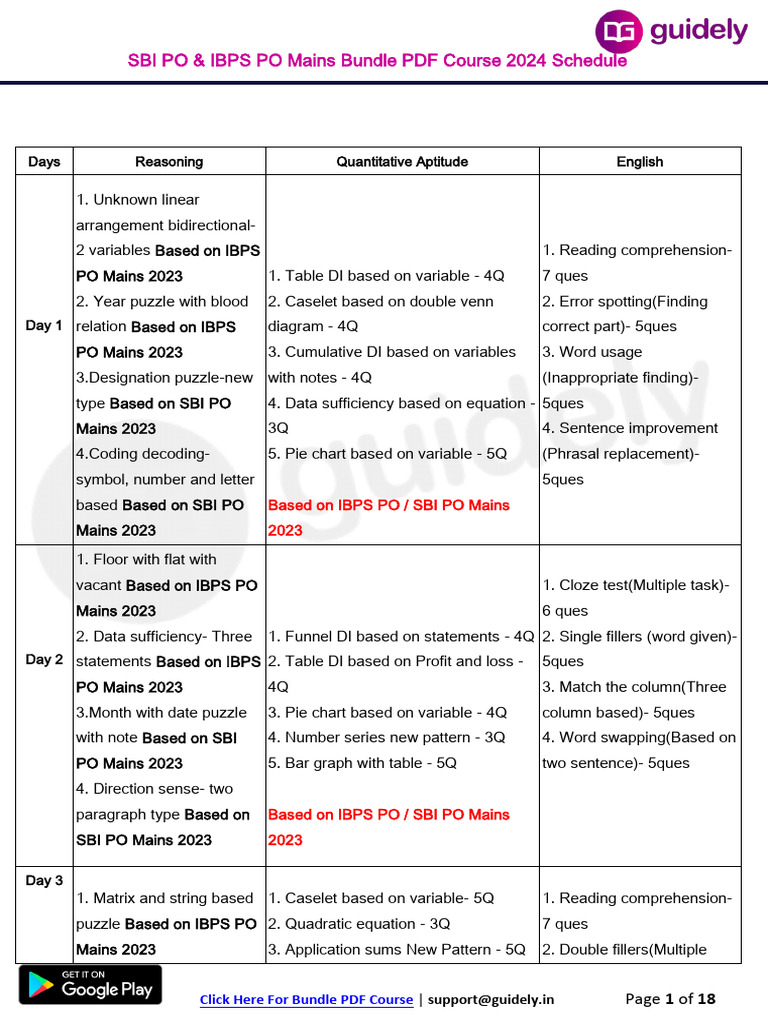 guidely

SBI PO & IBPS PO Mains Bundle PDF Course 2024 Schedule

| Days | Reasoning | Quantitative Aptitude | English |
|---|---|---|---|
| Day 1 | 1. Unknown linear arrangement bidirectional- 2 variables Based on IBPS PO Mains 2023 2. Year puzzle with blood relation Based on IBPS PO Mains 2023 3.Designation puzzle-new type Based on SBI PO Mains 2023 4.Coding decoding- symbol, number and letter based Based on SBI PO Mains 2023 | 1. Table DI based on variable - 4Q 2. Caselet based on double venn diagram - 4Q 3. Cumulative DI based on variables with notes - 4Q 4. Data sufficiency based on equation - 3Q 5. Pie chart based on variable - 5Q Based on IBPS PO / SBI PO Mains 2023 | 1. Reading comprehension- 7 ques 2. Error spotting(Finding correct part)- 5ques 3. Word usage (Inappropriate finding)- 5ques 4. Sentence improvement (Phrasal replacement)- 5ques |
| Day 2 | 1. Floor with flat with vacant Based on IBPS PO Mains 2023 2. Data sufficiency- Three statements Based on IBPS PO Mains 2023 3.Month with date puzzle with note Based on SBI PO Mains 2023 4. Direction sense- two paragraph type Based on SBI PO Mains 2023 | 1. Funnel DI based on statements - 4Q 2. Table DI based on Profit and loss - 4Q 3. Pie chart based on variable - 4Q 4. Number series new pattern - 3Q 5. Bar graph with table - 5Q Based on IBPS PO / SBI PO Mains 2023 | 1. Cloze test(Multiple task)- 6 ques 2. Single fillers (word given)- 5ques 3. Match the column(Three column based)- 5ques 4. Word swapping(Based on two sentence)- 5ques |
| Day 3 | 1. Matrix and string based puzzle Based on IBPS PO Mains 2023 | 1. Caselet based on variable- 5Q 2. Quadratic equation - 3Q 3. Application sums New Pattern - 5Q | 1. Reading comprehension- 7 ques 2. Double fillers(Multiple |

GET IT ON Google Play

Click Here For Bundle PDF Course | support@guidely.in

Page 1 of 18